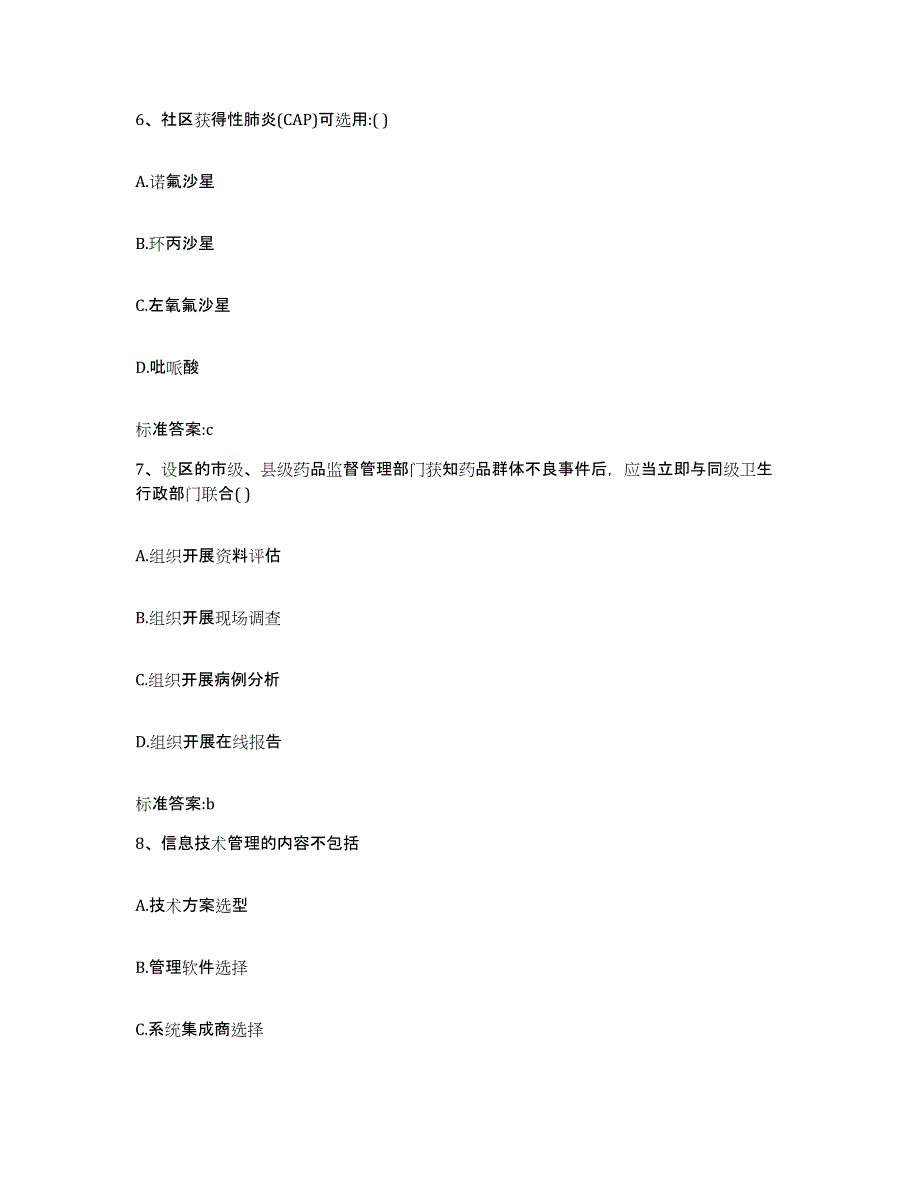 6、社区获得性肺炎(CAP)可选用:( )

A.诺氟沙星

B.环丙沙星

C.左氧氟沙星

D.吡哌酸

标准答案:c

7、设区的市级、县级药品监督管理部门获知药品群体不良事件后，应当立即与同级卫生行政部门联合( )

A.组织开展资料评估

B.组织开展现场调查

C.组织开展病例分析

D.组织开展在线报告

标准答案:b

8、信息技术管理的内容不包括

A.技术方案选型

B.管理软件选择

C.系统集成商选择